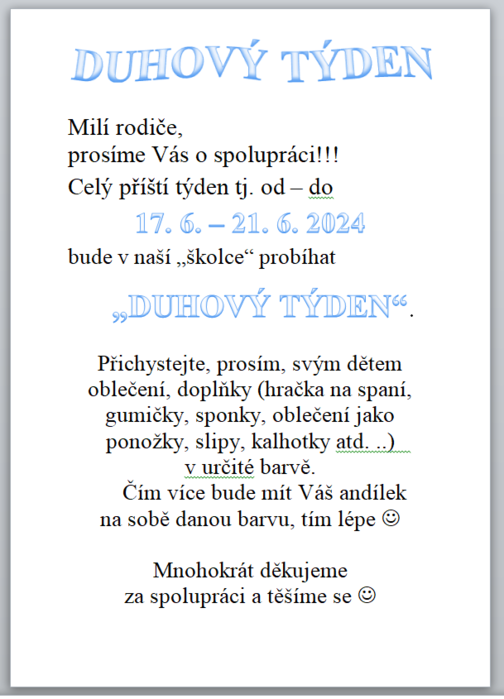 DUHOVÝ TÝDEN

Milí rodiče,
prosíme Vás o spolupráci!!!
Celý příští týden tj. od – do

17. 6. – 21. 6. 2024

bude v naší „školce“ probíhat

„DUHOVÝ TÝDEN“.

Přichystejte, prosím, svým dětem oblečení, doplňky (hračka na spaní, gumičky, sponky, oblečení jako ponožky, slipy, kalhotky atd. ..) v určité barvě.
Čím více bude mít Váš andílek na sobě danou barvu, tím lépe ☺

Mnohokrát děkujeme za spolupráci a těšíme se ☺